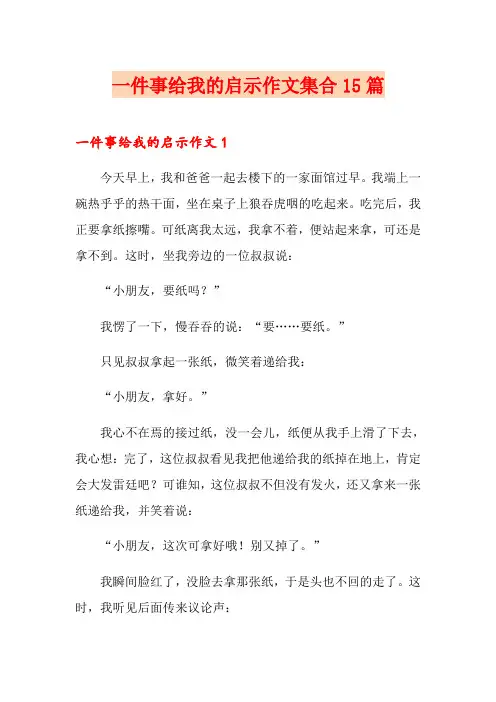 一件事给我的启示作文集合15篇

一件事给我的启示作文1

今天早上，我和爸爸一起去楼下的一家面馆过早。我端上一碗热乎乎的热干面，坐在桌子上狼吞虎咽的吃起来。吃完后，我正要拿纸擦嘴。可纸离我太远，我拿不着，便站起来拿，可还是拿不到。这时，坐我旁边的一位叔叔说：

“小朋友，要纸吗？”

我愣了一下，慢吞吞的说：“要……要纸。”

只见叔叔拿起一张纸，微笑着递给我：

“小朋友，拿好。”

我心不在焉的接过纸，没一会儿，纸便从我手上滑了下去，我心想：完了，这位叔叔看见我把他递给我的纸掉在地上，肯定会大发雷廷吧？可谁知，这位叔叔不但没有发火，还又拿来一张纸递给我，并笑着说：

“小朋友，这次可拿好哦！别又掉了。”

我瞬间脸红了，没脸去拿那张纸，于是头也不回的走了。这时，我听见后面传来议论声：